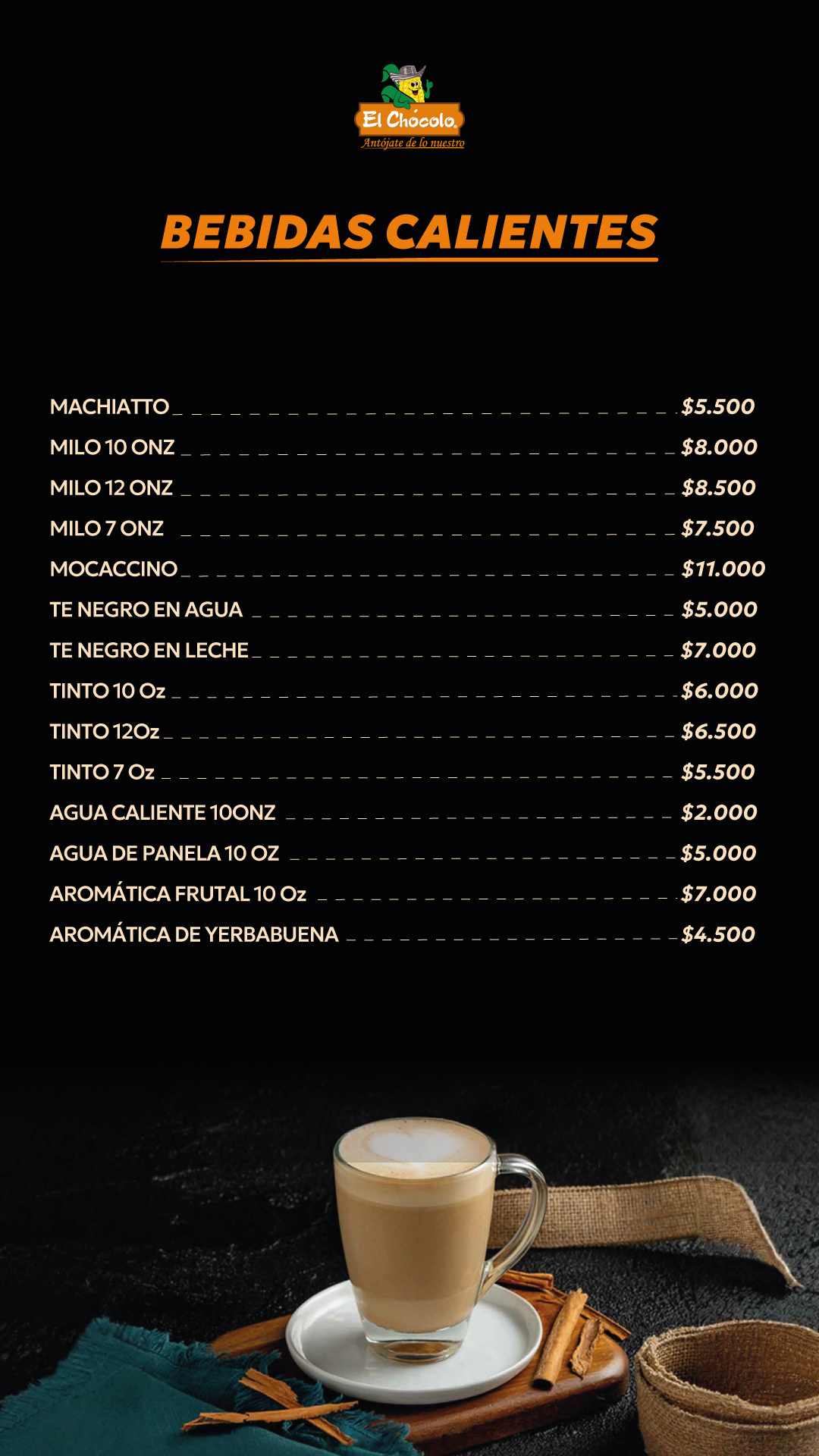 El Chócolo
Antójate de lo nuestro

BEBIDAS CALIENTES

MACHIATTO $5.500
MILO 10 ONZ $8.000
MILO 12 ONZ $8.500
MILO 7 ONZ $7.500
MOCACCINO $11.000
TE NEGRO EN AGUA $5.000
TE NEGRO EN LECHE $7.000
TINTO 10 Oz $6.000
TINTO 12Oz $6.500
TINTO 7 Oz $5.500
AGUA CALIENTE 10ONZ $2.000
AGUA DE PANELA 10 OZ $5.000
AROMÁTICA FRUTAL 10 Oz $7.000
AROMÁTICA DE YERBABUENA $4.500